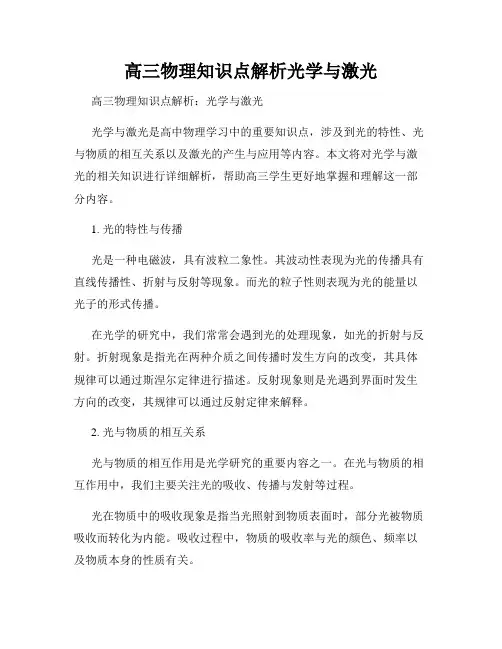 高三物理知识点解析光学与激光

高三物理知识点解析：光学与激光

光学与激光是高中物理学习中的重要知识点，涉及到光的特性、光与物质的相互关系以及激光的产生与应用等内容。本文将对光学与激光的相关知识进行详细解析，帮助高三学生更好地掌握和理解这一部分内容。

1. 光的特性与传播

光是一种电磁波，具有波粒二象性。其波动性表现为光的传播具有直线传播性、折射与反射等现象。而光的粒子性则表现为光的能量以光子的形式传播。

在光学的研究中，我们常常会遇到光的处理现象，如光的折射与反射。折射现象是指光在两种介质之间传播时发生方向的改变，其具体规律可以通过斯涅尔定律进行描述。反射现象则是光遇到界面时发生方向的改变，其规律可以通过反射定律来解释。

2. 光与物质的相互关系

光与物质的相互作用是光学研究的重要内容之一。在光与物质的相互作用中，我们主要关注光的吸收、传播与发射等过程。

光在物质中的吸收现象是指当光照射到物质表面时，部分光被物质吸收而转化为内能。吸收过程中，物质的吸收率与光的颜色、频率以及物质本身的性质有关。